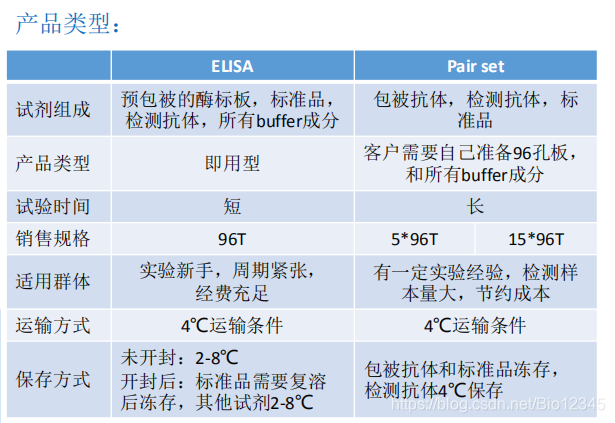 产品类型：

|  | ELISA | Pair set |  |
|---|---|---|---|
| 试剂组成 | 预包被的酶标板，标准品，检测抗体，所有buffer成分 | 包被抗体，检测抗体，标准品 |  |
| 产品类型 | 即用型 | 客户需要自己准备96孔板，和所有buffer成分 |  |
| 试验时间 | 短 | 长 |  |
| 销售规格 | 96T | 5*96T | 15*96T |
| 适用群体 | 实验新手，周期紧张，经费充足 | 有一定实验经验，检测样本量大，节约成本 |  |
| 运输方式 | 4℃运输条件 | 4℃运输条件 |  |
| 保存方式 | 未开封：2-8℃ 开封后：标准品需要复溶后冻存，其他试剂2-8℃ | 包被抗体和标准品冻存，检测抗体4℃保存 |  |

https://blog.csdn.net/Bio12345